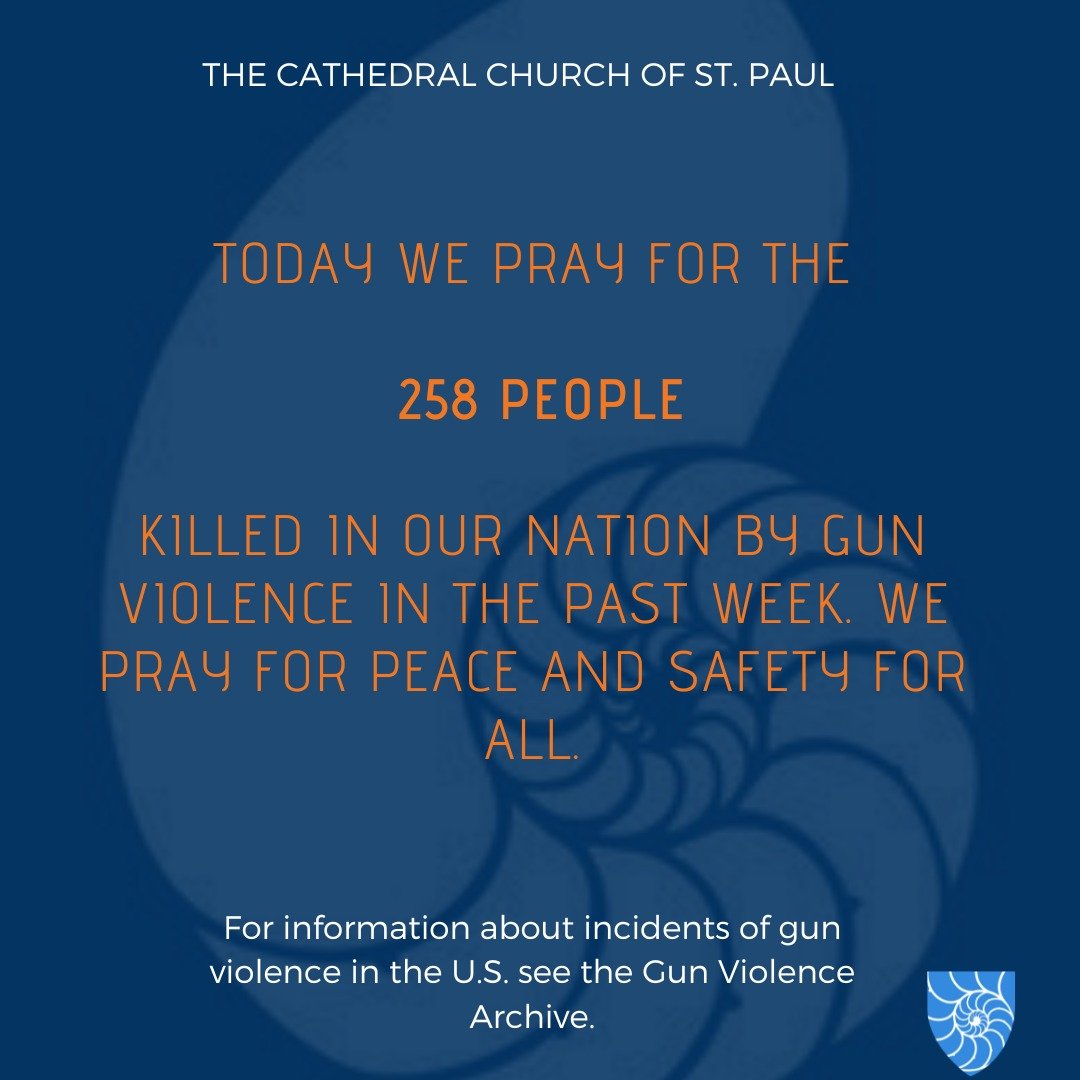 THE CATHEDRAL CHURCH OF ST. PAUL

TODAY WE PRAY FOR THE

258 PEOPLE

KILLED IN OUR NATION BY GUN VIOLENCE IN THE PAST WEEK. WE PRAY FOR PEACE AND SAFETY FOR ALL.

For information about incidents of gun violence in the U.S. see the Gun Violence Archive.